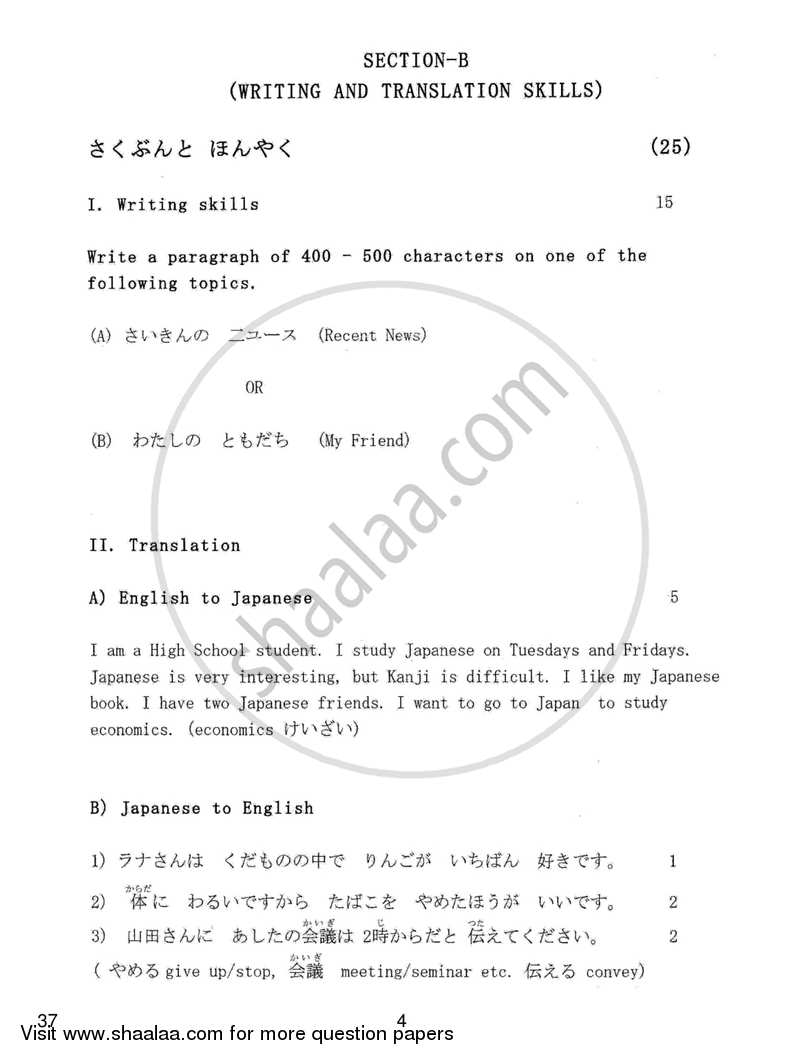 SECTION-B
(WRITING AND TRANSLATION SKILLS)

さくぶんと ほんやく (25)

I. Writing skills 15

Write a paragraph of 400 - 500 characters on one of the following topics.

(A) さいきんの ニュース (Recent News)

OR

(B) わたしの ともだち (My Friend)

shaalaa.com

II. Translation

A) English to Japanese 5

I am a High School student. I study Japanese on Tuesdays and Fridays. Japanese is very interesting, but Kanji is difficult. I like my Japanese book. I have two Japanese friends. I want to go to Japan to study economics. (economics けいざい)

B) Japanese to English

1) ラナさんは くだものの中で りんごが いちばん 好きです。 1

2) 体(からだ)に わるいですから たばこを やめたほうが いいです。 2

3) 山田さんに あしたの会議(かいぎ)は 2時(じ)からだと 伝(つた)えてください。 2

( やめる give up/stop, 会議(かいぎ) meeting/seminar etc. 伝える convey)

37 4

Visit www.shaalaa.com for more question papers